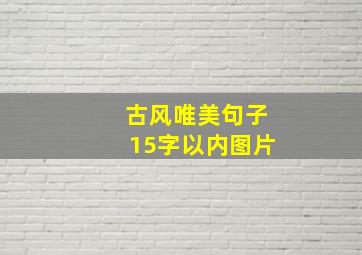 古风唯美句子
15字以内图片